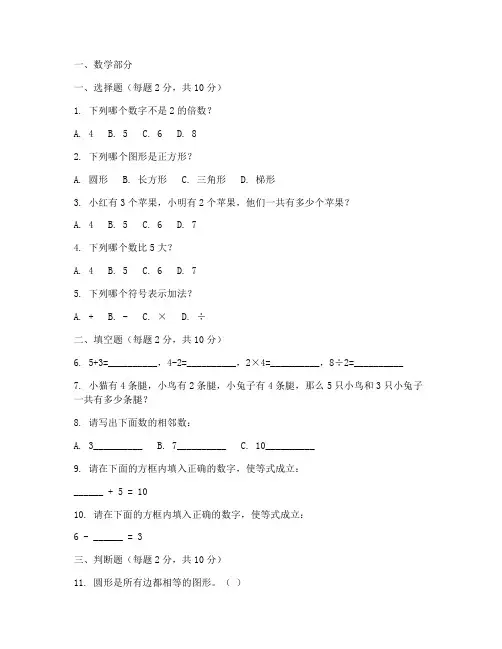 一、数学部分

一、选择题（每题 2 分，共 10 分）

1. 下列哪个数字不是 2 的倍数？

A. 4　B. 5　C. 6　D. 8

2. 下列哪个图形是正方形？

A. 圆形　B. 长方形　C. 三角形　D. 梯形

3. 小红有 3 个苹果，小明有 2 个苹果，他们一共有多少个苹果？

A. 4　B. 5　C. 6　D. 7

4. 下列哪个数比 5 大？

A. 4　B. 5　C. 6　D. 7

5. 下列哪个符号表示加法？

A. +　B. -　C. ×　D. ÷

二、填空题（每题 2 分，共 10 分）

6. 5+3=__________，4-2=__________，2×4=__________，8÷2=__________

7. 小猫有 4 条腿，小鸟有 2 条腿，小兔子有 4 条腿，那么 5 只小鸟和 3 只小兔子一共有多少条腿？

8. 请写出下面数的相邻数：

A. 3__________　B. 7__________　C. 10__________

9. 请在下面的方框内填入正确的数字，使等式成立：

______ + 5 = 10

10. 请在下面的方框内填入正确的数字，使等式成立：

6 - ______ = 3

三、判断题（每题 2 分，共 10 分）

11. 圆形是所有边都相等的图形。（ ）